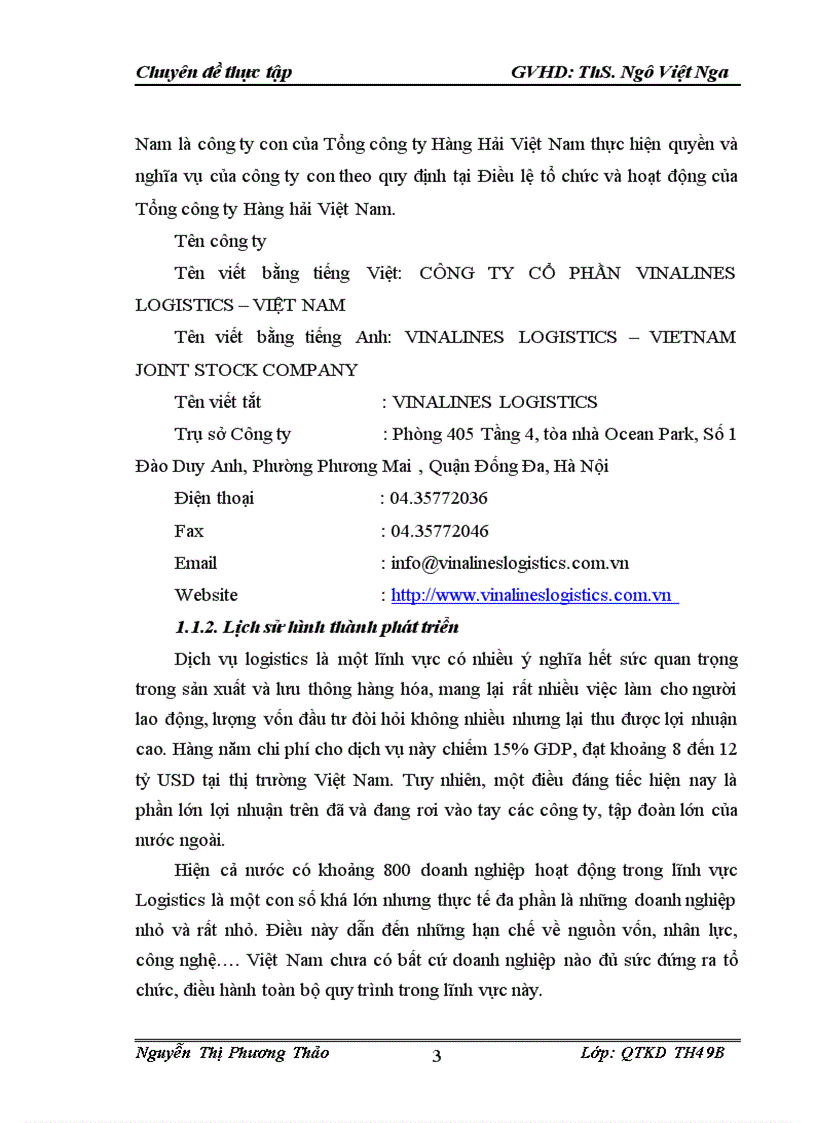 Chuyên đề thực tập GVHD: ThS. Ngô Việt Nga

Nam là công ty con của Tổng công ty Hàng Hải Việt Nam thực hiện quyền và nghĩa vụ của công ty con theo quy định tại Điều lệ tổ chức và hoạt động của Tổng công ty Hàng hải Việt Nam.

Tên công ty

Tên viết bằng tiếng Việt: CÔNG TY CỔ PHẦN VINALINES LOGISTICS – VIỆT NAM

Tên viết bằng tiếng Anh: VINALINES LOGISTICS – VIETNAM JOINT STOCK COMPANY

Tên viết tắt : VINALINES LOGISTICS

Trụ sở Công ty : Phòng 405 Tầng 4, tòa nhà Ocean Park, Số 1 Đào Duy Anh, Phường Phương Mai , Quận Đống Đa, Hà Nội

Điện thoại : 04.35772036

Fax : 04.35772046

Email : info@vinalineslogistics.com.vn

Website : http://www.vinalineslogistics.com.vn

1.1.2. Lịch sử hình thành phát triển

Dịch vụ logistics là một lĩnh vực có nhiều ý nghĩa hết sức quan trọng trong sản xuất và lưu thông hàng hóa, mang lại rất nhiều việc làm cho người lao động, lượng vốn đầu tư đòi hỏi không nhiều nhưng lại thu được lợi nhuận cao. Hàng năm chi phí cho dịch vụ này chiếm 15% GDP, đạt khoảng 8 đến 12 tỷ USD tại thị trường Việt Nam. Tuy nhiên, một điều đáng tiếc hiện nay là phần lớn lợi nhuận trên đã và đang rơi vào tay các công ty, tập đoàn lớn của nước ngoài.

Hiện cả nước có khoảng 800 doanh nghiệp hoạt động trong lĩnh vực Logistics là một con số khá lớn nhưng thực tế đa phần là những doanh nghiệp nhỏ và rất nhỏ. Điều này dẫn đến những hạn chế về nguồn vốn, nhân lực, công nghệ…. Việt Nam chưa có bất cứ doanh nghiệp nào đủ sức đứng ra tổ chức, điều hành toàn bộ quy trình trong lĩnh vực này.

Nguyễn Thị Phương Thảo 3 Lớp: QTKD TH49B